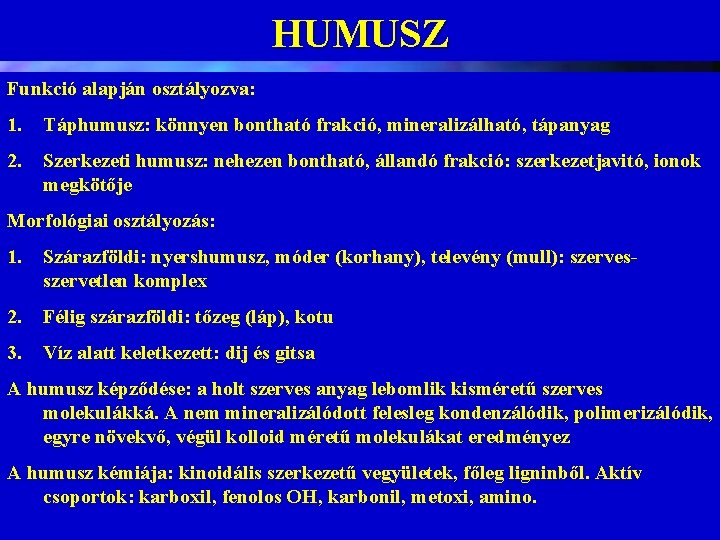 HUMUSZ

Funkció alapján osztályozva:

1. Táphumusz: könnyen bontható frakció, mineralizálható, tápanyag

2. Szerkezeti humusz: nehezen bontható, állandó frakció: szerkezetjavitó, ionok megkötője

Morfológiai osztályozás:

1. Szárazföldi: nyershumusz, móder (korhany), televény (mull): szerves-szervetlen komplex

2. Félig szárazföldi: tőzeg (láp), kotu

3. Víz alatt keletkezett: dij és gitsa

A humusz képződése: a holt szerves anyag lebomlik kisméretű szerves molekulákká. A nem mineralizálódott felesleg kondenzálódik, polimerizálódik, egyre növekvő, végül kolloid méretű molekulákat eredményez

A humusz kémiája: kinoidális szerkezetű vegyületek, főleg ligninből. Aktív csoportok: karboxil, fenolos OH, karbonil, metoxi, amino.